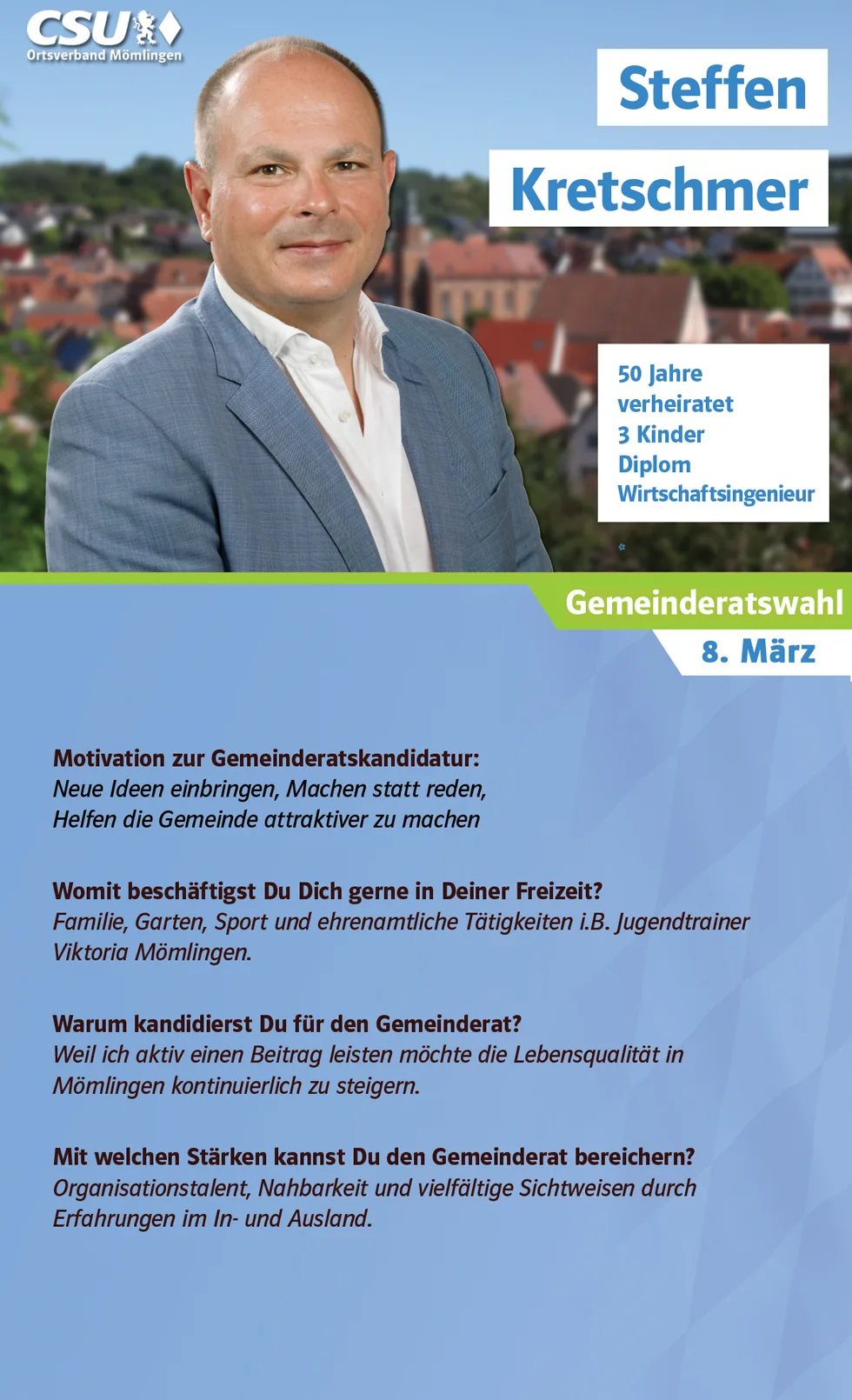 CSU
Ortsverband Mömlingen

Steffen

Kretschmer

50 Jahre
verheiratet
3 Kinder
Diplom
Wirtschaftsingenieur

Gemeinderatswahl
8. März

Motivation zur Gemeinderatskandidatur:
Neue Ideen einbringen, Machen statt reden,
Helfen die Gemeinde attraktiver zu machen

Womit beschäftigst Du Dich gerne in Deiner Freizeit?
Familie, Garten, Sport und ehrenamtliche Tätigkeiten i.B. Jugendtrainer Viktoria Mömlingen.

Warum kandidierst Du für den Gemeinderat?
Weil ich aktiv einen Beitrag leisten möchte die Lebensqualität in Mömlingen kontinuierlich zu steigern.

Mit welchen Stärken kannst Du den Gemeinderat bereichern?
Organisationstalent, Nahbarkeit und vielfältige Sichtweisen durch Erfahrungen im In- und Ausland.